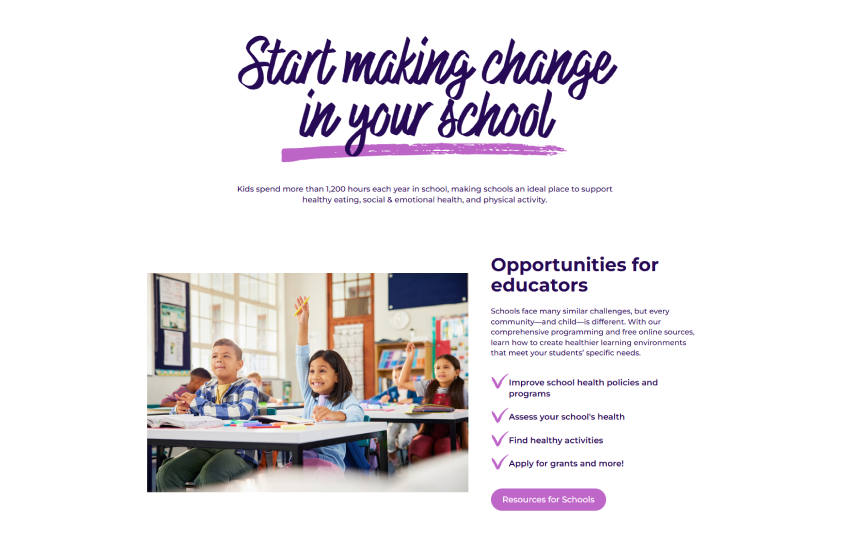 Start making change in your school

Kids spend more than 1,200 hours each year in school, making schools an ideal place to support healthy eating, social & emotional health, and physical activity.

Opportunities for educators

Schools face many similar challenges, but every community—and child—is different. With our comprehensive programming and free online sources, learn how to create healthier learning environments that meet your students' specific needs.

Improve school health policies and programs

Assess your school's health

Find healthy activities

Apply for grants and more!

Resources for Schools